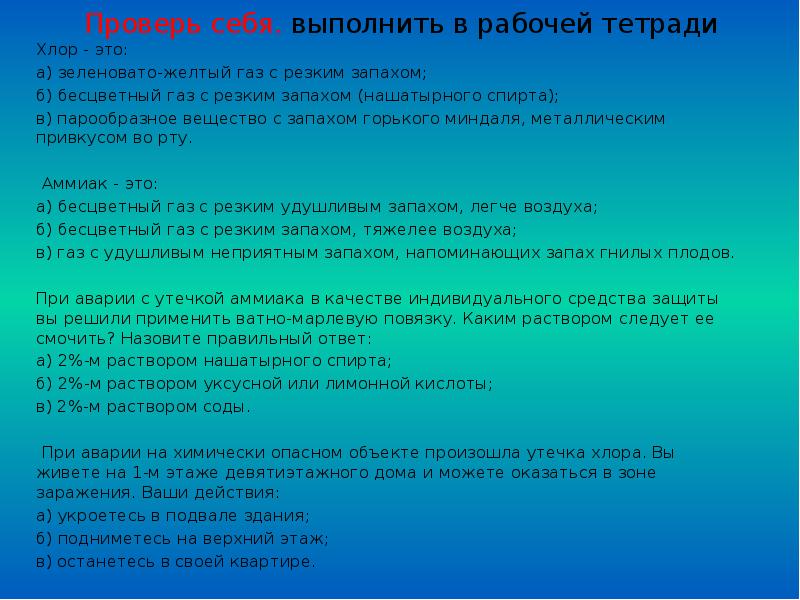 Проверь себя. выполнить в рабочей тетради

Хлор - это:
а) зеленовато-желтый газ с резким запахом;
б) бесцветный газ с резким запахом (нашатырного спирта);
в) парообразное вещество с запахом горького миндаля, металлическим привкусом во рту.

Аммиак - это:
а) бесцветный газ с резким удушливым запахом, легче воздуха;
б) бесцветный газ с резким запахом, тяжелее воздуха;
в) газ с удушливым неприятным запахом, напоминающих запах гнилых плодов.

При аварии с утечкой аммиака в качестве индивидуального средства защиты вы решили применить ватно-марлевую повязку. Каким раствором следует ее смочить? Назовите правильный ответ:
а) 2%-м раствором нашатырного спирта;
б) 2%-м раствором уксусной или лимонной кислоты;
в) 2%-м раствором соды.

При аварии на химически опасном объекте произошла утечка хлора. Вы живете на 1-м этаже девятиэтажного дома и можете оказаться в зоне заражения. Ваши действия:
а) укроетесь в подвале здания;
б) подниметесь на верхний этаж;
в) останетесь в своей квартире.